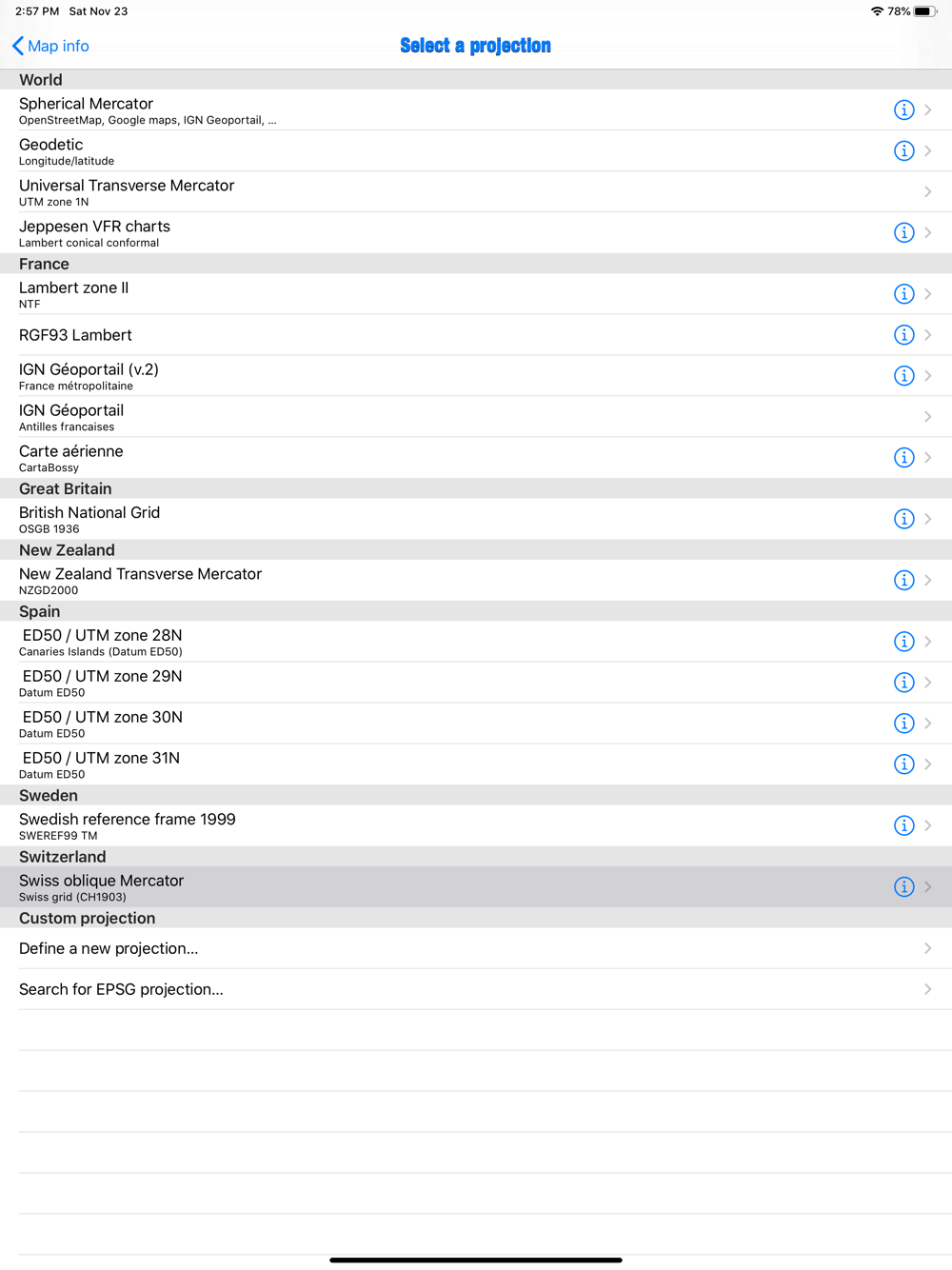 2:57 PM Sat Nov 23

78%

Map info

Select a projection

World

Spherical Mercator
OpenStreetMap, Google maps, IGN Geoportail, ...

Geodetic
Longitude/latitude

Universal Transverse Mercator
UTM zone 1N

Jeppesen VFR charts
Lambert conical conformal

France

Lambert zone II
NTF

RGF93 Lambert

IGN Géoportail (v.2)
France métropolitaine

IGN Géoportail
Antilles francaises

Carte aérienne
CartaBossy

Great Britain

British National Grid
OSGB 1936

New Zealand

New Zealand Transverse Mercator
NZGD2000

Spain

ED50 / UTM zone 28N
Canaries Islands (Datum ED50)

ED50 / UTM zone 29N
Datum ED50

ED50 / UTM zone 30N
Datum ED50

ED50 / UTM zone 31N
Datum ED50

Sweden

Swedish reference frame 1999
SWEREF99 TM

Switzerland

Swiss oblique Mercator
Swiss grid (CH1903)

Custom projection

Define a new projection...

Search for EPSG projection...